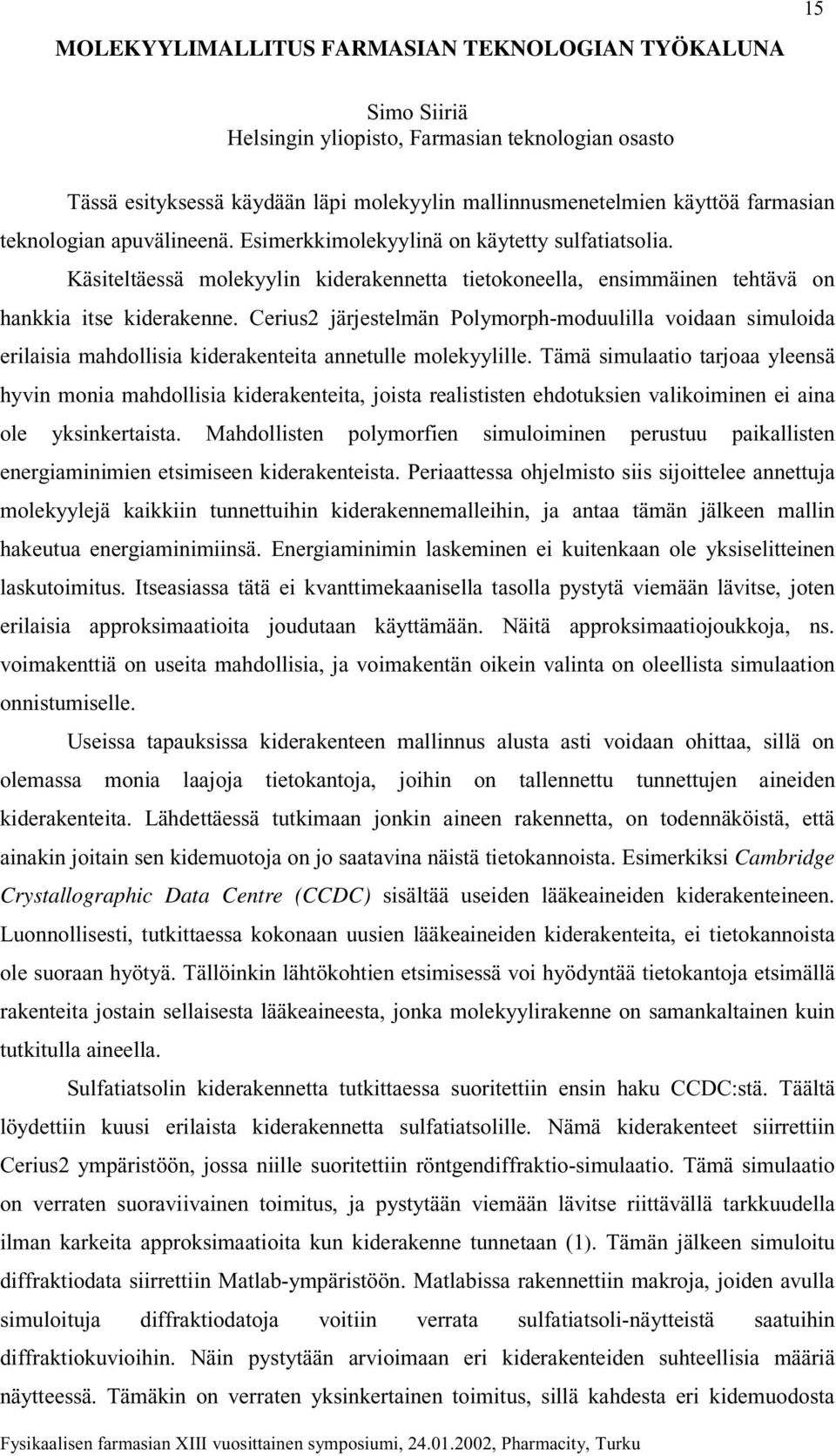 15

MOLEKYYLIMALLITUS FARMASIAN TEKNOLOGIAN TYÖKALUNA

Simo Siiriä
Helsingin yliopisto, Farmasian teknologian osasto

Tässä esityksessä käydään läpi molekyylin mallinnusmenetelmien käyttöä farmasian teknologian apuvälineenä. Esimerkkimolekyylinä on käytetty sulfatiatsolia. Käsiteltäessä molekyylin kiderakennetta tietokoneella, ensimmäinen tehtävä on hankkia itse kiderakenne. Cerius2 järjestelmän Polymorph-moduulilla voidaan simuloida erilaisia mahdollisia kiderakenteita annetulle molekyylille. Tämä simulaatio tarjoaa yleensä hyvin monia mahdollisia kiderakenteita, joista realististen ehdotuksien valikoiminen ei aina ole yksinkertaista. Mahdollisten polymorfien simuloiminen perustuu paikallisten energiaminimien etsimiseen kiderakenteista. Periaattessa ohjelmisto siis sijoittelee annettuja molekyylejä kaikkiin tunnettuihin kiderakennemalleihin, ja antaa tämän jälkeen mallin hakeutua energiaminimiinsä. Energiaminimin laskeminen ei kuitenkaan ole yksiselitteinen laskutoimitus. Itseasiassa tätä ei kvanttimekaanisella tasolla pystytä viemään lävitse, joten erilaisia approksimaatioita joudutaan käyttämään. Näitä approksimaatiojoukkoja, ns. voimakenttiä on useita mahdollisia, ja voimakentän oikein valinta on oleellista simulaation onnistumiselle.

Useissa tapauksissa kiderakenteen mallinnus alusta asti voidaan ohittaa, sillä on olemassa monia laajoja tietokantoja, joihin on tallennettu tunnettujen aineiden kiderakenteita. Lähdettäessä tutkimaan jonkin aineen rakennetta, on todennäköistä, että ainakin joitain sen kidemuotoja on jo saatavina näistä tietokannoista. Esimerkiksi Cambridge Crystallographic Data Centre (CCDC) sisältää useiden lääkeaineiden kiderakenteineen. Luonnollisesti, tutkittaessa kokonaan uusien lääkeaineiden kiderakenteita, ei tietokannoista ole suoraan hyötyä. Tällöinkin lähtökohtien etsimisessä voi hyödyntää tietokantoja etsimällä rakenteita jostain sellaisesta lääkeaineesta, jonka molekyylirakenne on samankaltainen kuin tutkitulla aineella.

Sulfatiatsolin kiderakennetta tutkittaessa suoritettiin ensin haku CCDC:stä. Täältä löydettiin kuusi erilaista kiderakennetta sulfatiatsolille. Nämä kiderakenteet siirrettiin Cerius2 ympäristöön, jossa niille suoritettiin röntgendiffraktio-simulaatio. Tämä simulaatio on verraten suoraviivainen toimitus, ja pystytään viemään lävitse riittävällä tarkkuudella ilman karkeita approksimaatioita kun kiderakenne tunnetaan (1). Tämän jälkeen simuloitu diffraktiodata siirrettiin Matlab-ympäristöön. Matlabissa rakennettiin makroja, joiden avulla simuloituja diffraktiodatoja voitiin verrata sulfatiatsoli-näytteistä saatuihin diffraktiokuvioihin. Näin pystytään arvioimaan eri kiderakenteiden suhteellisia määriä näytteessä. Tämäkin on verraten yksinkertainen toimitus, sillä kahdesta eri kidemuodosta

Fysikaalisen farmasian XIII vuosittainen symposiumi, 24.01.2002, Pharmacity, Turku